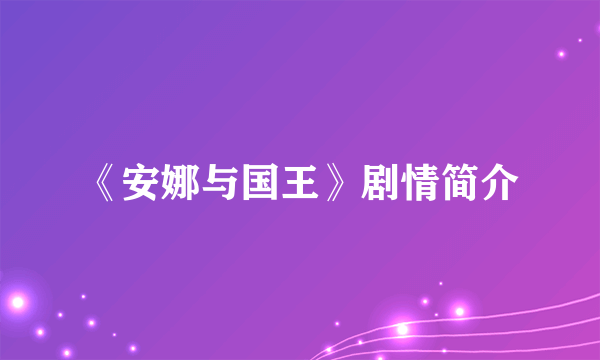 《安娜与国王》剧情简介